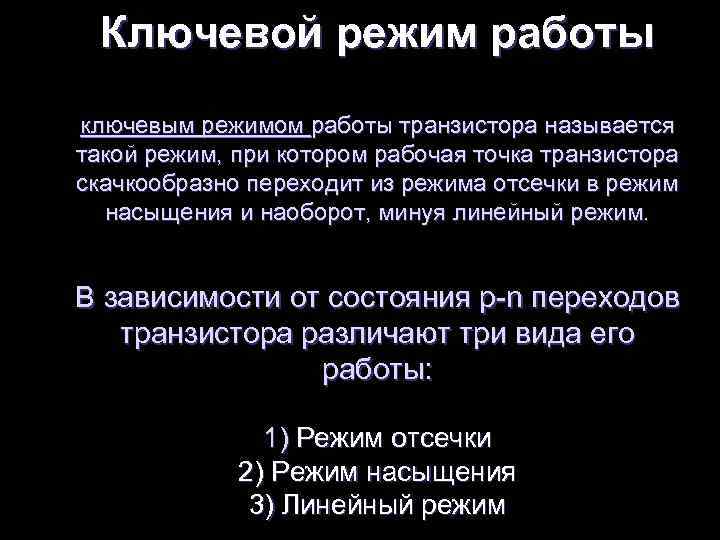 Ключевой режим работы

ключевым режимом работы транзистора называется такой режим, при котором рабочая точка транзистора скачкообразно переходит из режима отсечки в режим насыщения и наоборот, минуя линейный режим.

В зависимости от состояния p-n переходов транзистора различают три вида его работы:

1) Режим отсечки
2) Режим насыщения
3) Линейный режим